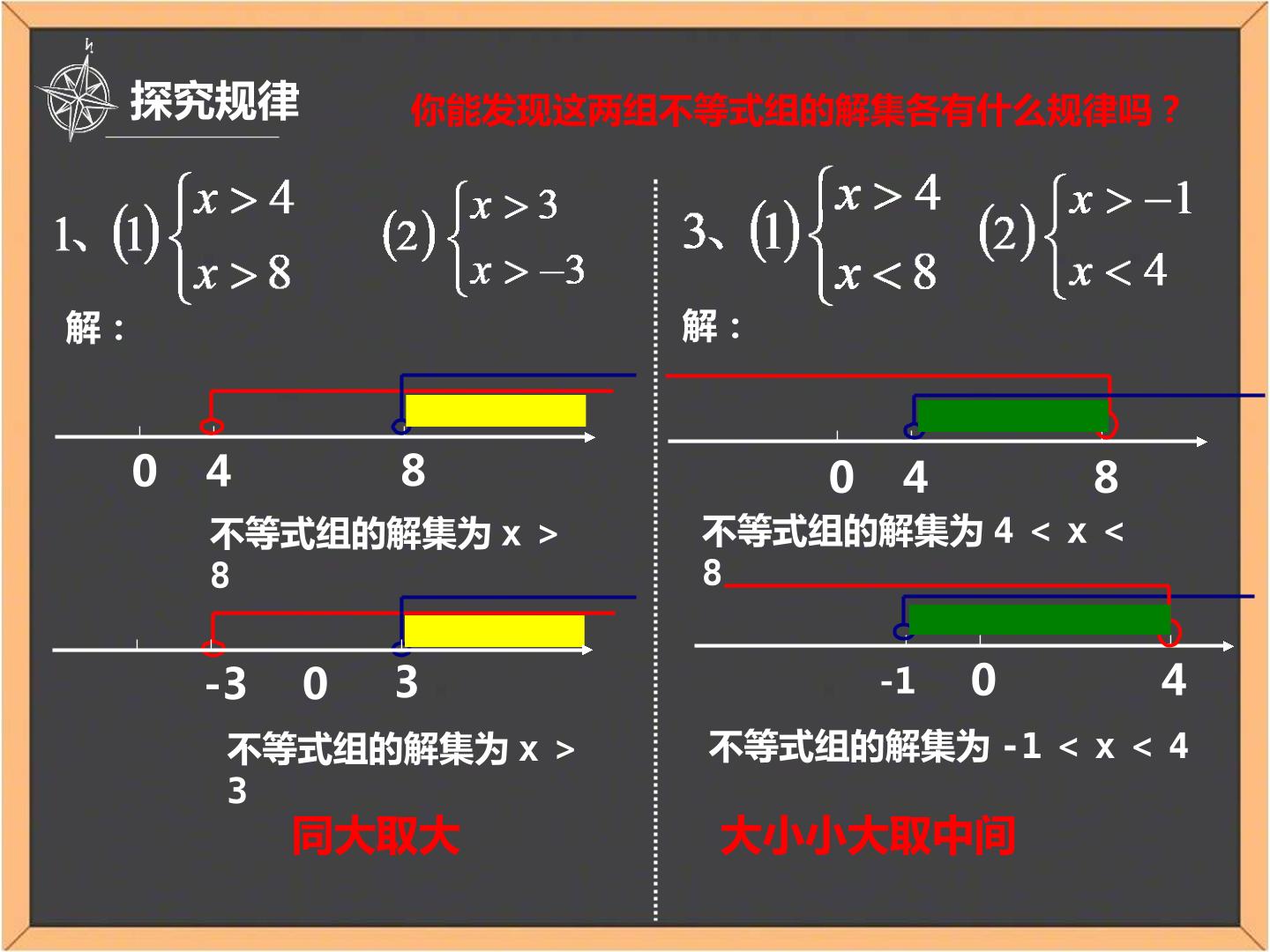 探究规律

你能发现这两组不等式组的解集各有什么规律吗？

1、(1) $\begin{cases} x>4 \\ x>8 \end{cases}$ (2) $\begin{cases} x>3 \\ x>-3 \end{cases}$

解：

0 4 8

不等式组的解集为x > 8

-3 0 3

不等式组的解集为x > 3

同大取大

3、(1) $\begin{cases} x>4 \\ x<8 \end{cases}$ (2) $\begin{cases} x>-1 \\ x<4 \end{cases}$

解：

0 4 8

不等式组的解集为4 < x < 8

-1 0 4

不等式组的解集为-1 < x < 4

大小小大取中间